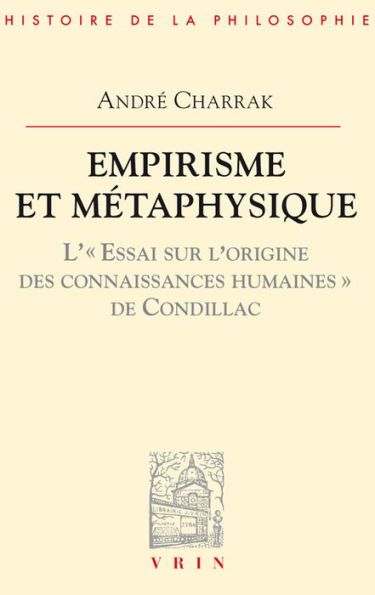 HISTOIRE DE LA PHILOSOPHIE

ANDRÉ CHARRAK

EMPIRISME ET MÉTAPHYSIQUE

L'« ESSAI SUR L'ORIGINE DES CONNAISSANCES HUMAINES » DE CONDILLAC

LIBRAIRIE J. VRIN

VRIN